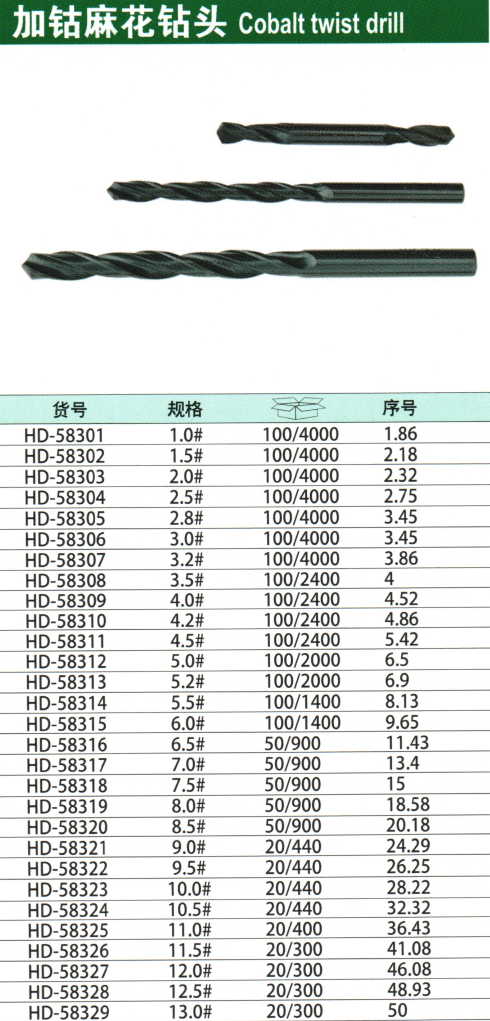 加钴麻花钻头 Cobalt twist drill

| 货号 | 规格 |  | 序号 |
|---|---|---|---|
| HD-58301 | 1.0# | 100/4000 | 1.86 |
| HD-58302 | 1.5# | 100/4000 | 2.18 |
| HD-58303 | 2.0# | 100/4000 | 2.32 |
| HD-58304 | 2.5# | 100/4000 | 2.75 |
| HD-58305 | 2.8# | 100/4000 | 3.45 |
| HD-58306 | 3.0# | 100/4000 | 3.45 |
| HD-58307 | 3.2# | 100/4000 | 3.86 |
| HD-58308 | 3.5# | 100/2400 | 4 |
| HD-58309 | 4.0# | 100/2400 | 4.52 |
| HD-58310 | 4.2# | 100/2400 | 4.86 |
| HD-58311 | 4.5# | 100/2400 | 5.42 |
| HD-58312 | 5.0# | 100/2000 | 6.5 |
| HD-58313 | 5.2# | 100/2000 | 6.9 |
| HD-58314 | 5.5# | 100/1400 | 8.13 |
| HD-58315 | 6.0# | 100/1400 | 9.65 |
| HD-58316 | 6.5# | 50/900 | 11.43 |
| HD-58317 | 7.0# | 50/900 | 13.4 |
| HD-58318 | 7.5# | 50/900 | 15 |
| HD-58319 | 8.0# | 50/900 | 18.58 |
| HD-58320 | 8.5# | 50/900 | 20.18 |
| HD-58321 | 9.0# | 20/440 | 24.29 |
| HD-58322 | 9.5# | 20/440 | 26.25 |
| HD-58323 | 10.0# | 20/440 | 28.22 |
| HD-58324 | 10.5# | 20/440 | 32.32 |
| HD-58325 | 11.0# | 20/400 | 36.43 |
| HD-58326 | 11.5# | 20/300 | 41.08 |
| HD-58327 | 12.0# | 20/300 | 46.08 |
| HD-58328 | 12.5# | 20/300 | 48.93 |
| HD-58329 | 13.0# | 20/300 | 50 |